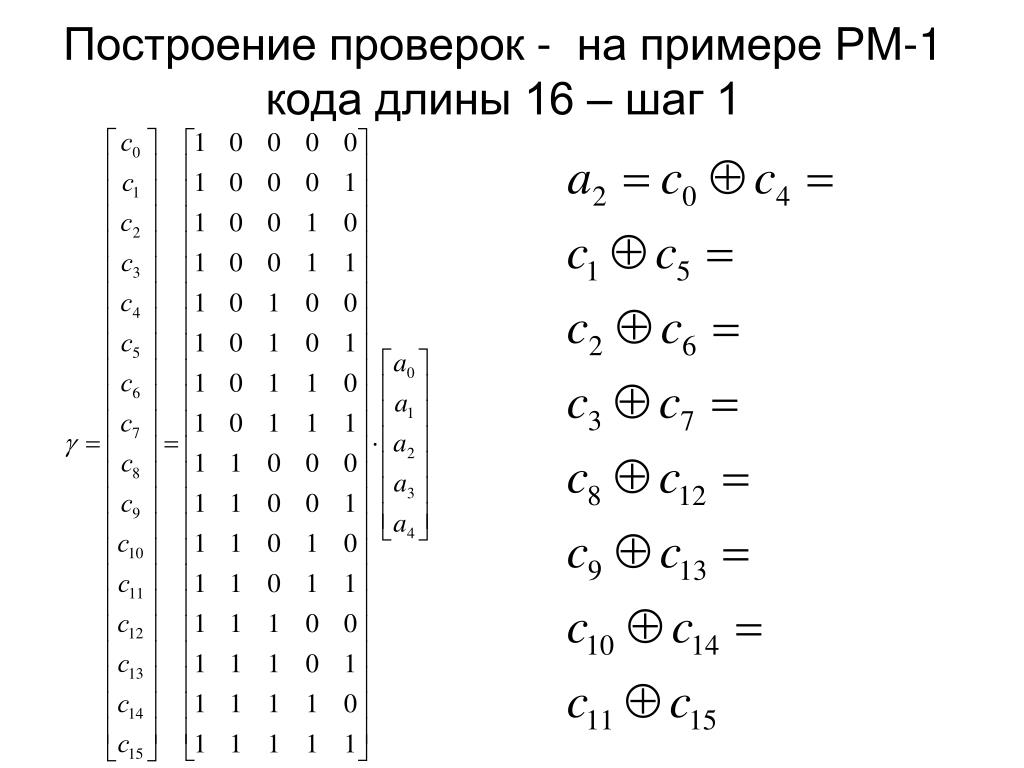 Построение проверок - на примере РМ-1 кода длины 16 – шаг 1

$\gamma = \begin{bmatrix} c_0 \\ c_1 \\ c_2 \\ c_3 \\ c_4 \\ c_5 \\ c_6 \\ c_7 \\ c_8 \\ c_9 \\ c_{10} \\ c_{11} \\ c_{12} \\ c_{13} \\ c_{14} \\ c_{15} \end{bmatrix} = \begin{bmatrix} 1 & 0 & 0 & 0 & 0 \\ 1 & 0 & 0 & 0 & 1 \\ 1 & 0 & 0 & 1 & 0 \\ 1 & 0 & 0 & 1 & 1 \\ 1 & 0 & 1 & 0 & 0 \\ 1 & 0 & 1 & 0 & 1 \\ 1 & 0 & 1 & 1 & 0 \\ 1 & 0 & 1 & 1 & 1 \\ 1 & 1 & 0 & 0 & 0 \\ 1 & 1 & 0 & 0 & 1 \\ 1 & 1 & 0 & 1 & 0 \\ 1 & 1 & 0 & 1 & 1 \\ 1 & 1 & 1 & 0 & 0 \\ 1 & 1 & 1 & 0 & 1 \\ 1 & 1 & 1 & 1 & 0 \\ 1 & 1 & 1 & 1 & 1 \end{bmatrix} \cdot \begin{bmatrix} a_0 \\ a_1 \\ a_2 \\ a_3 \\ a_4 \end{bmatrix}$

$a_2 = c_0 \oplus c_4 =$
$c_1 \oplus c_5 =$
$c_2 \oplus c_6 =$
$c_3 \oplus c_7 =$
$c_8 \oplus c_{12} =$
$c_9 \oplus c_{13} =$
$c_{10} \oplus c_{14} =$
$c_{11} \oplus c_{15}$